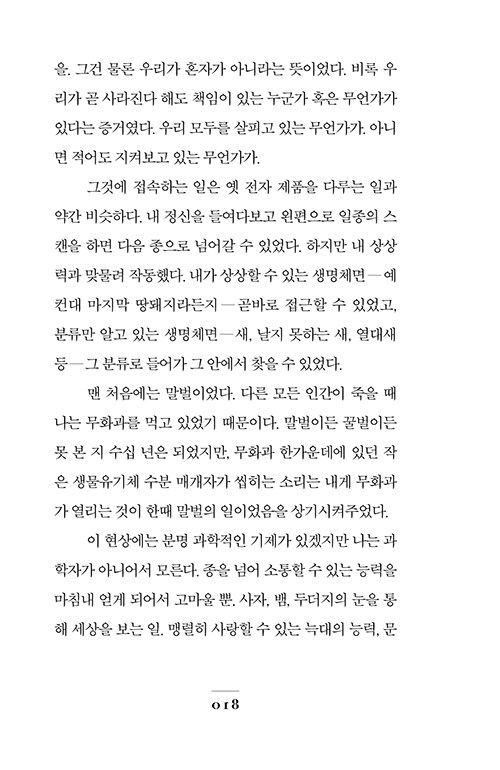 을. 그건 물론 우리가 혼자가 아니라는 뜻이었다. 비록 우리가 곧 사라진다 해도 책임이 있는 누군가 혹은 무언가가 있다는 증거였다. 우리 모두를 살피고 있는 무언가가. 아니면 적어도 지켜보고 있는 무언가가.

그것에 접속하는 일은 옛 전자 제품을 다루는 일과 약간 비슷하다. 내 정신을 들여다보고 왼편으로 일종의 스캔을 하면 다음 종으로 넘어갈 수 있었다. 하지만 내 상상력과 맞물려 작동했다. 내가 상상할 수 있는 생명체면—예컨대 마지막 땅돼지라든지—곧바로 접근할 수 있었고, 분류만 알고 있는 생명체면—새, 날지 못하는 새, 열대새 등—그 분류로 들어가 그 안에서 찾을 수 있었다.

맨 처음에는 말벌이었다. 다른 모든 인간이 죽을 때 나는 무화과를 먹고 있었기 때문이다. 말벌이든 꿀벌이든 못 본 지 수십 년은 되었지만, 무화과 한가운데에 있던 작은 생물유기체 수분 매개자가 씹히는 소리는 내게 무화과가 열리는 것이 한때 말벌의 일이었음을 상기시켜주었다.

이 현상에는 분명 과학적인 기제가 있겠지만 나는 과학자가 아니어서 모른다. 종을 넘어 소통할 수 있는 능력을 마침내 얻게 되어서 고마울 뿐. 사자, 뱀, 두더지의 눈을 통해 세상을 보는 일. 맹렬히 사랑할 수 있는 늑대의 능력, 문

018